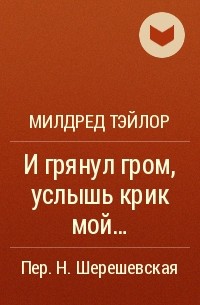 МИЛДРЕД ТЭЙЛОР

И грянул гром, услышь крик мой...

Пер. Н. Шерешевская